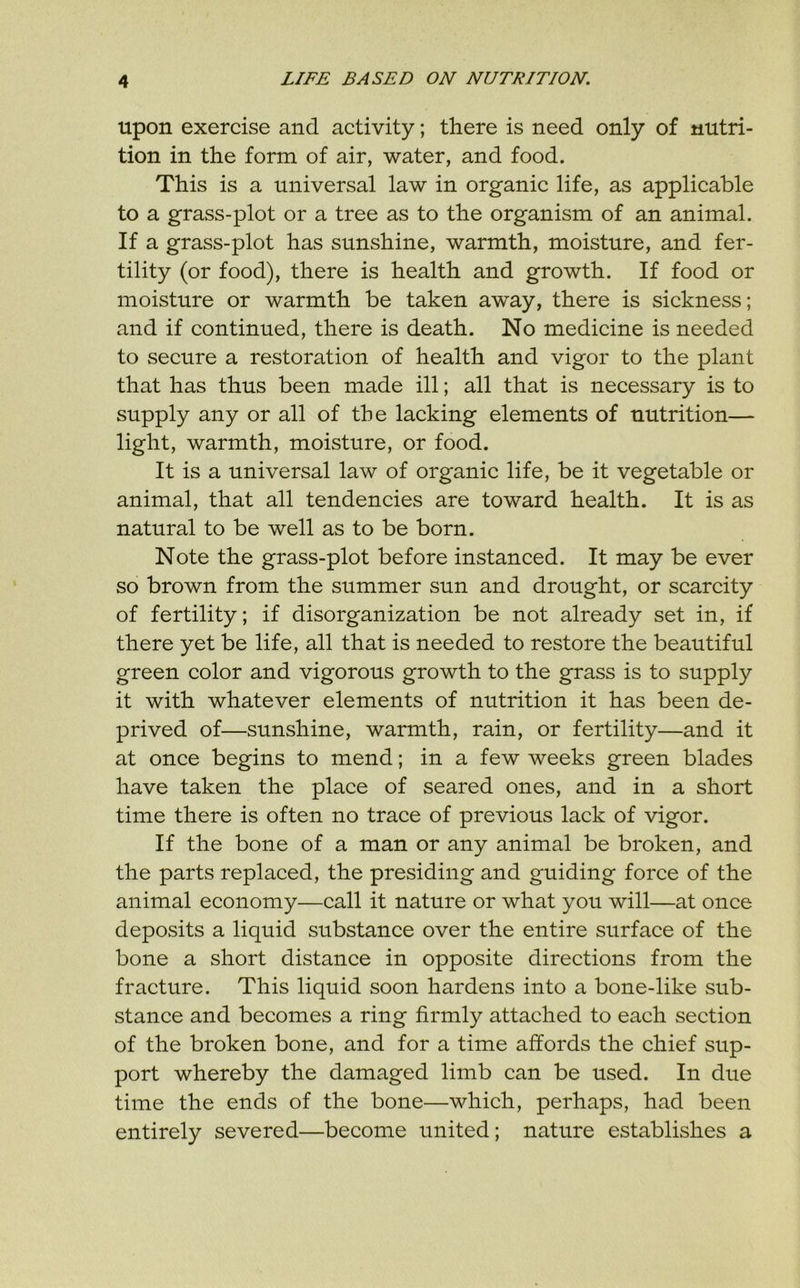 4 LIFE BASED ON NUTRITION.

upon exercise and activity; there is need only of nutrition in the form of air, water, and food.

This is a universal law in organic life, as applicable to a grass-plot or a tree as to the organism of an animal. If a grass-plot has sunshine, warmth, moisture, and fertility (or food), there is health and growth. If food or moisture or warmth be taken away, there is sickness; and if continued, there is death. No medicine is needed to secure a restoration of health and vigor to the plant that has thus been made ill; all that is necessary is to supply any or all of the lacking elements of nutrition—light, warmth, moisture, or food.

It is a universal law of organic life, be it vegetable or animal, that all tendencies are toward health. It is as natural to be well as to be born.

Note the grass-plot before instanced. It may be ever so brown from the summer sun and drought, or scarcity of fertility; if disorganization be not already set in, if there yet be life, all that is needed to restore the beautiful green color and vigorous growth to the grass is to supply it with whatever elements of nutrition it has been deprived of—sunshine, warmth, rain, or fertility—and it at once begins to mend; in a few weeks green blades have taken the place of seared ones, and in a short time there is often no trace of previous lack of vigor.

If the bone of a man or any animal be broken, and the parts replaced, the presiding and guiding force of the animal economy—call it nature or what you will—at once deposits a liquid substance over the entire surface of the bone a short distance in opposite directions from the fracture. This liquid soon hardens into a bone-like substance and becomes a ring firmly attached to each section of the broken bone, and for a time affords the chief support whereby the damaged limb can be used. In due time the ends of the bone—which, perhaps, had been entirely severed—become united; nature establishes a